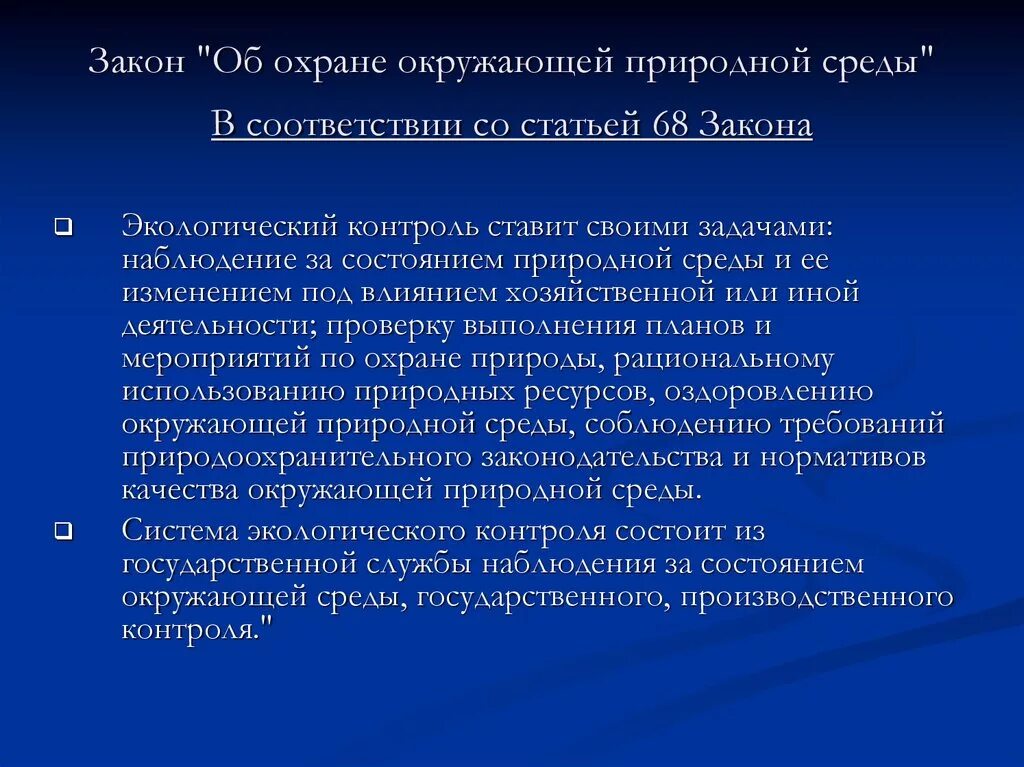 Закон "Об охране окружающей природной среды"

В соответствии со статьей 68 Закона

Экологический контроль ставит своими задачами: наблюдение за состоянием природной среды и ее изменением под влиянием хозяйственной или иной деятельности; проверку выполнения планов и мероприятий по охране природы, рациональному использованию природных ресурсов, оздоровлению окружающей природной среды, соблюдению требований природоохранительного законодательства и нормативов качества окружающей природной среды.

Система экологического контроля состоит из государственной службы наблюдения за состоянием окружающей среды, государственного, производственного контроля."